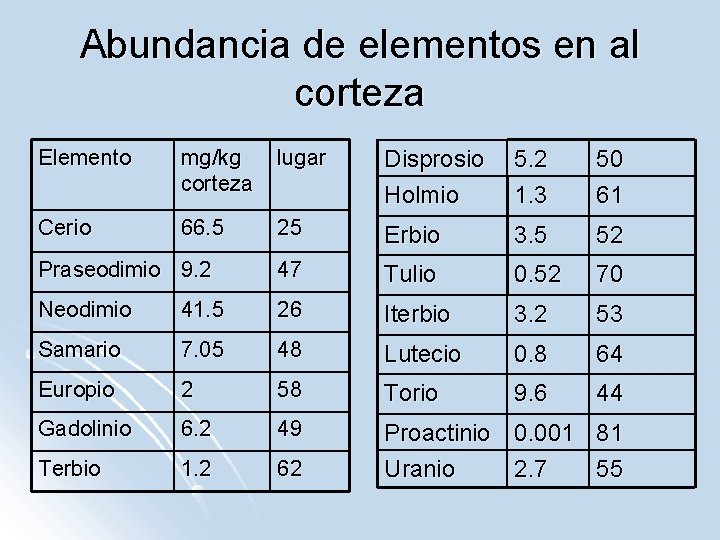 Abundancia de elementos en al corteza

| Elemento | mg/kg corteza | lugar |
|---|---|---|
| Cerio | 66.5 | 25 |
| Praseodimio | 9.2 | 47 |
| Neodimio | 41.5 | 26 |
| Samario | 7.05 | 48 |
| Europio | 2 | 58 |
| Gadolinio | 6.2 | 49 |
| Terbio | 1.2 | 62 |

| Disprosio | 5.2 | 50 |
|---|---|---|
| Holmio | 1.3 | 61 |
| Erbio | 3.5 | 52 |
| Tulio | 0.52 | 70 |
| Iterbio | 3.2 | 53 |
| Lutecio | 0.8 | 64 |
| Torio | 9.6 | 44 |
| Proactinio | 0.001 | 81 |
| Uranio | 2.7 | 55 |